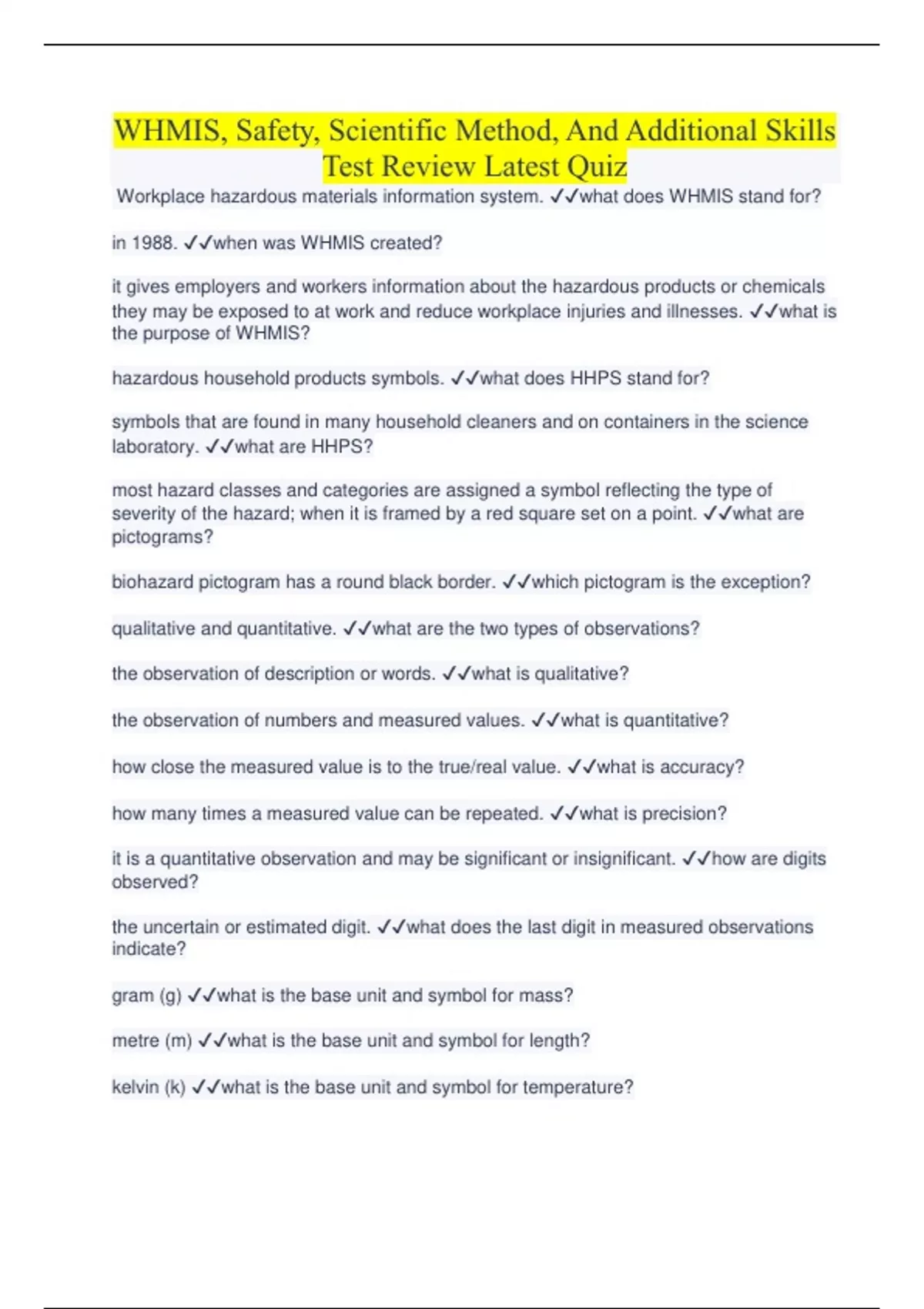 WHMIS, Safety, Scientific Method, And Additional Skills Test Review Latest Quiz

Workplace hazardous materials information system. ✓✓what does WHMIS stand for?

in 1988. ✓✓when was WHMIS created?

it gives employers and workers information about the hazardous products or chemicals they may be exposed to at work and reduce workplace injuries and illnesses. ✓✓what is the purpose of WHMIS?

hazardous household products symbols. ✓✓what does HHPS stand for?

symbols that are found in many household cleaners and on containers in the science laboratory. ✓✓what are HHPS?

most hazard classes and categories are assigned a symbol reflecting the type of severity of the hazard; when it is framed by a red square set on a point. ✓✓what are pictograms?

biohazard pictogram has a round black border. ✓✓which pictogram is the exception?

qualitative and quantitative. ✓✓what are the two types of observations?

the observation of description or words. ✓✓what is qualitative?

the observation of numbers and measured values. ✓✓what is quantitative?

how close the measured value is to the true/real value. ✓✓what is accuracy?

how many times a measured value can be repeated. ✓✓what is precision?

it is a quantitative observation and may be significant or insignificant. ✓✓how are digits observed?

the uncertain or estimated digit. ✓✓what does the last digit in measured observations indicate?

gram (g) ✓✓what is the base unit and symbol for mass?

metre (m) ✓✓what is the base unit and symbol for length?

kelvin (k) ✓✓what is the base unit and symbol for temperature?